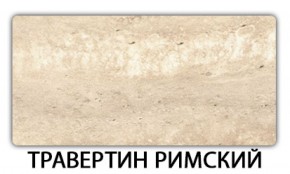 ТРАВЕРТИН РИМСКИЙ